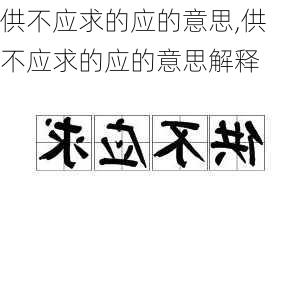 供不应求的应的意思,供不应求的应的意思解释

求应不供